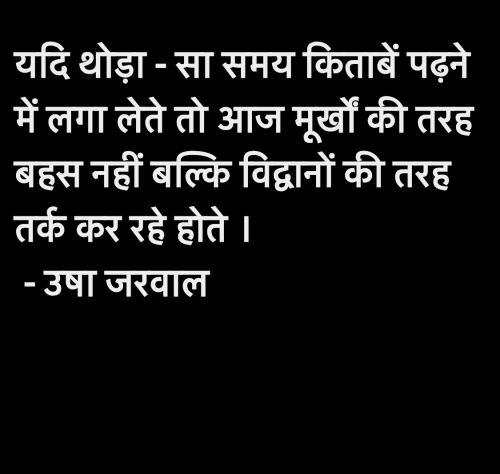 यदि थोड़ा - सा समय किताबें पढ़ने में लगा लेते तो आज मूर्खों की तरह बहस नहीं बल्कि विद्वानों की तरह तर्क कर रहे होते ।

- उषा जरवाल